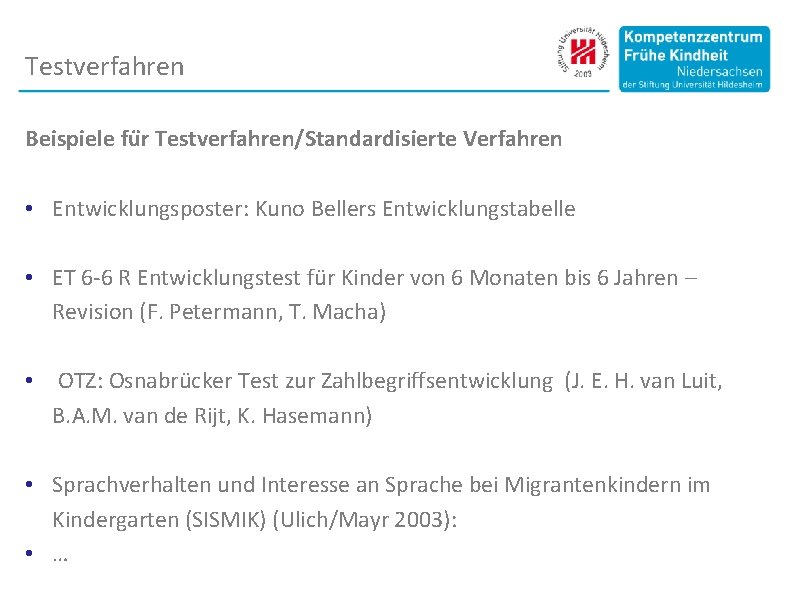 Testverfahren

Stiftung Universität Hildesheim 2003

Kompetenzzentrum Frühe Kindheit Niedersachsen der Stiftung Universität Hildesheim

Beispiele für Testverfahren/Standardisierte Verfahren

• Entwicklungsposter: Kuno Bellers Entwicklungstabelle

• ET 6-6 R Entwicklungstest für Kinder von 6 Monaten bis 6 Jahren – Revision (F. Petermann, T. Macha)

• OTZ: Osnabrücker Test zur Zahlbegriffsentwicklung (J. E. H. van Luit, B.A.M. van de Rijt, K. Hasemann)

• Sprachverhalten und Interesse an Sprache bei Migrantenkindern im Kindergarten (SISMIK) (Ulich/Mayr 2003):

• ...